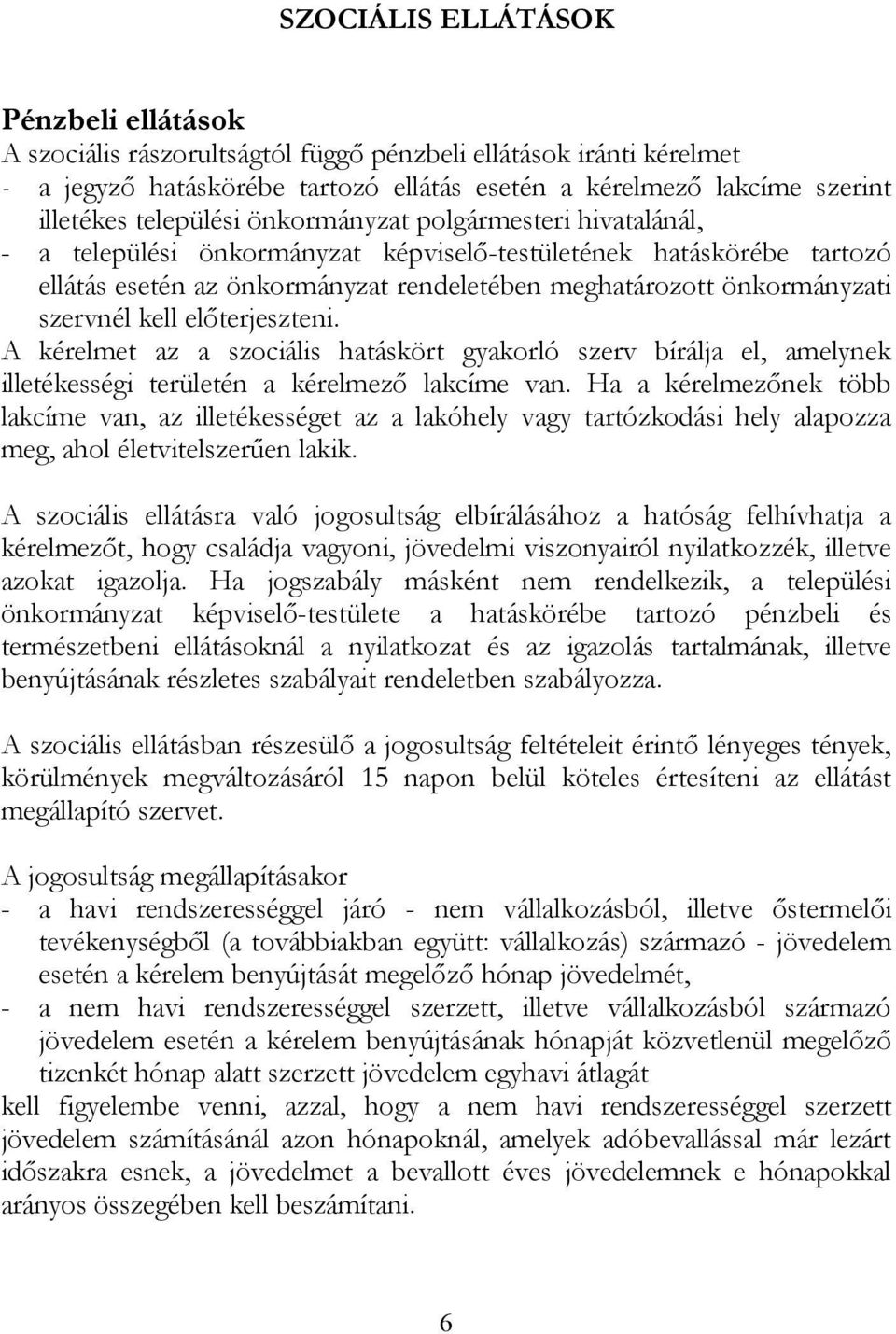 SZOCIÁLIS ELLÁTÁSOK

Pénzbeli ellátások
A szociális rászorultságtól függő pénzbeli ellátások iránti kérelmet
- a jegyző hatáskörébe tartozó ellátás esetén a kérelmező lakcíme szerint illetékes települési önkormányzat polgármesteri hivatalánál,
- a települési önkormányzat képviselő-testületének hatáskörébe tartozó ellátás esetén az önkormányzat rendeletében meghatározott önkormányzati szervnél kell előterjeszteni.
A kérelmet az a szociális hatáskört gyakorló szerv bírálja el, amelynek illetékességi területén a kérelmező lakcíme van. Ha a kérelmezőnek több lakcíme van, az illetékességet az a lakóhely vagy tartózkodási hely alapozza meg, ahol életvitelszerűen lakik.

A szociális ellátásra való jogosultság elbírálásához a hatóság felhívhatja a kérelmezőt, hogy családja vagyoni, jövedelmi viszonyairól nyilatkozzék, illetve azokat igazolja. Ha jogszabály másként nem rendelkezik, a települési önkormányzat képviselő-testülete a hatáskörébe tartozó pénzbeli és természetbeni ellátásoknál a nyilatkozat és az igazolás tartalmának, illetve benyújtásának részletes szabályait rendeletben szabályozza.

A szociális ellátásban részesülő a jogosultság feltételeit érintő lényeges tények, körülmények megváltozásáról 15 napon belül köteles értesíteni az ellátást megállapító szervet.

A jogosultság megállapításakor
- a havi rendszerességgel járó - nem vállalkozásból, illetve őstermelői tevékenységből (a továbbiakban együtt: vállalkozás) származó - jövedelem esetén a kérelem benyújtását megelőző hónap jövedelmét,
- a nem havi rendszerességgel szerzett, illetve vállalkozásból származó jövedelem esetén a kérelem benyújtásának hónapját közvetlenül megelőző tizenkét hónap alatt szerzett jövedelem egyhavi átlagát
kell figyelembe venni, azzal, hogy a nem havi rendszerességgel szerzett jövedelem számításánál azon hónapoknál, amelyek adóbevallással már lezárt időszakra esnek, a jövedelmet a bevallott éves jövedelemnek e hónapokkal arányos összegében kell beszámítani.

6